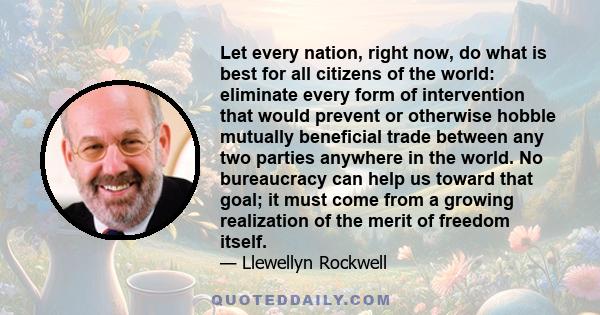 Let every nation, right now, do what is best for all citizens of the world: eliminate every form of intervention that would prevent or otherwise hobble mutually beneficial trade between any two parties anywhere in the world. No bureaucracy can help us toward that goal; it must come from a growing realization of the merit of freedom itself.

— Llewellyn Rockwell

QUOTEDDAILY.COM